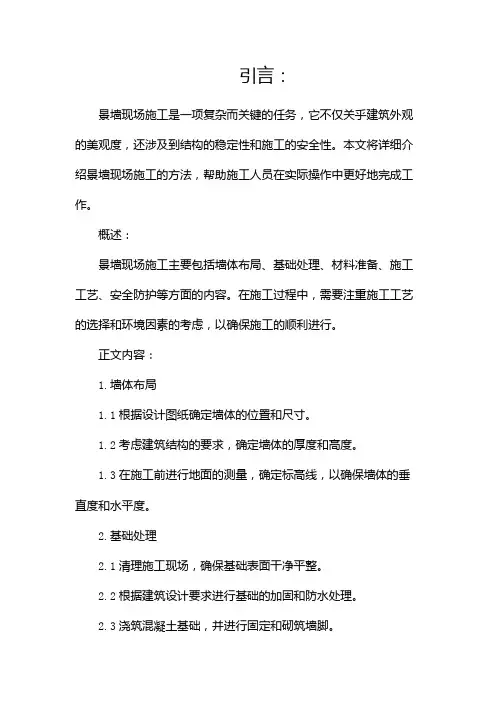 引言：

景墙现场施工是一项复杂而关键的任务，它不仅关乎建筑外观的美观度，还涉及到结构的稳定性和施工的安全性。本文将详细介绍景墙现场施工的方法，帮助施工人员在实际操作中更好地完成工作。

概述：

景墙现场施工主要包括墙体布局、基础处理、材料准备、施工工艺、安全防护等方面的内容。在施工过程中，需要注重施工工艺的选择和环境因素的考虑，以确保施工的顺利进行。

正文内容：

1. 墙体布局

1. 1 根据设计图纸确定墙体的位置和尺寸。

1. 2 考虑建筑结构的要求，确定墙体的厚度和高度。

1. 3 在施工前进行地面的测量，确定标高线，以确保墙体的垂直度和水平度。

2. 基础处理

2. 1 清理施工现场，确保基础表面干净平整。

2. 2 根据建筑设计要求进行基础的加固和防水处理。

2. 3 浇筑混凝土基础，并进行固定和砌筑墙脚。